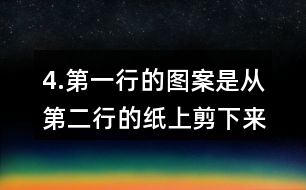 4.第一行的图案是从第二行的纸上剪下来